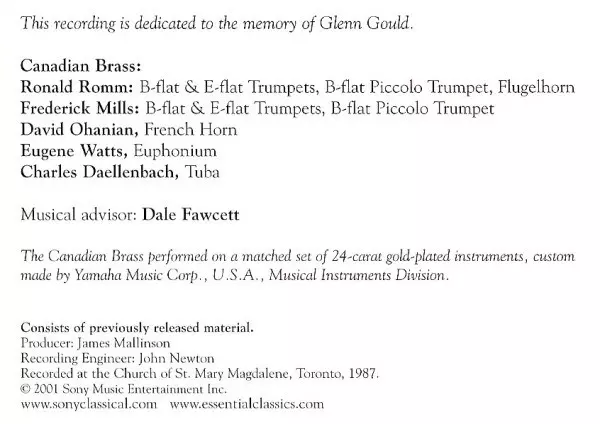 This recording is dedicated to the memory of Glenn Gould.

Canadian Brass:
Ronald Romm: B-flat & E-flat Trumpets, B-flat Piccolo Trumpet, Flugelhorn
Frederick Mills: B-flat & E-flat Trumpets, B-flat Piccolo Trumpet
David Ohanian, French Horn
Eugene Watts, Euphonium
Charles Daellenbach, Tuba

Musical advisor: Dale Fawcett

The Canadian Brass performed on a matched set of 24-carat gold-plated instruments, custom made by Yamaha Music Corp., U.S.A., Musical Instruments Division.

Consists of previously released material.
Producer: James Mallinson
Recording Engineer: John Newton
Recorded at the Church of St. Mary Magdalene, Toronto, 1987.
© 2001 Sony Music Entertainment Inc.
www.sonyclassical.com www.essentialclassics.com